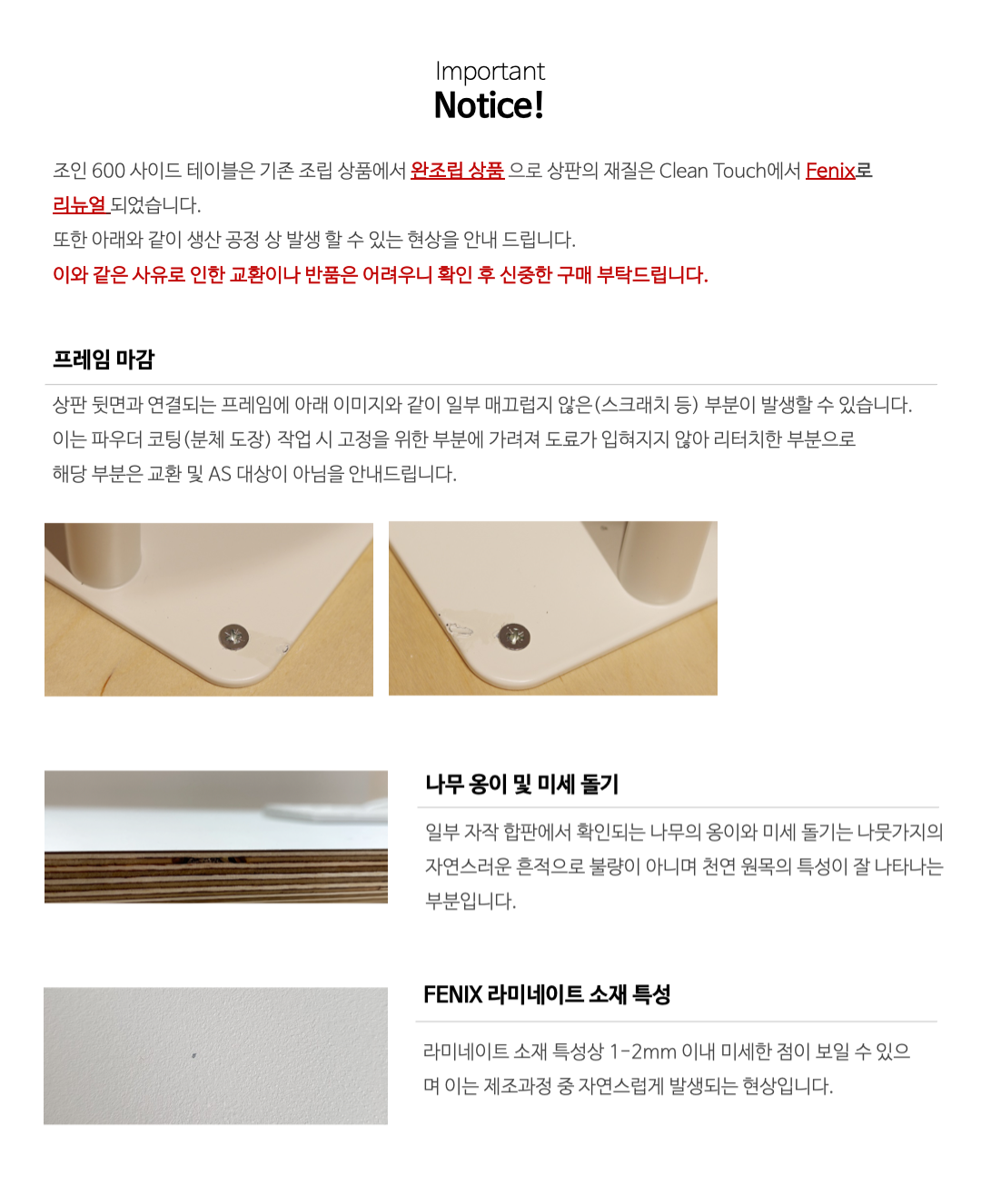 Important
Notice!

조인 600 사이드 테이블은 기존 조립 상품에서 완조립 상품 으로 상판의 재질은 Clean Touch에서 Fenix로 리뉴얼 되었습니다.
또한 아래와 같이 생산 공정 상 발생 할 수 있는 현상을 안내 드립니다.
이와 같은 사유로 인한 교환이나 반품은 어려우니 확인 후 신중한 구매 부탁드립니다.

프레임 마감

상판 뒷면과 연결되는 프레임에 아래 이미지와 같이 일부 매끄럽지 않은(스크래치 등) 부분이 발생할 수 있습니다.
이는 파우더 코팅(분체 도장) 작업 시 고정을 위한 부분에 가려져 도료가 입혀지지 않아 리터치한 부분으로
해당 부분은 교환 및 AS 대상이 아님을 안내드립니다.

나무 옹이 및 미세 돌기

일부 자작 합판에서 확인되는 나무의 옹이와 미세 돌기는 나뭇가지의 자연스러운 흔적으로 불량이 아니며 천연 원목의 특성이 잘 나타나는 부분입니다.

FENIX 라미네이트 소재 특성

라미네이트 소재 특성상 1-2mm 이내 미세한 점이 보일 수 있으며 이는 제조과정 중 자연스럽게 발생되는 현상입니다.